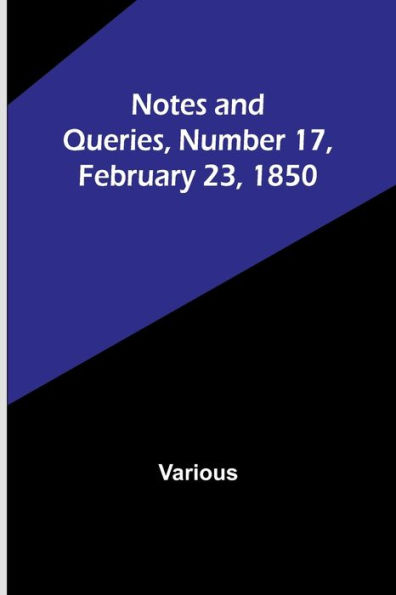 Notes and Queries, Number 17, February 23, 1850

Various